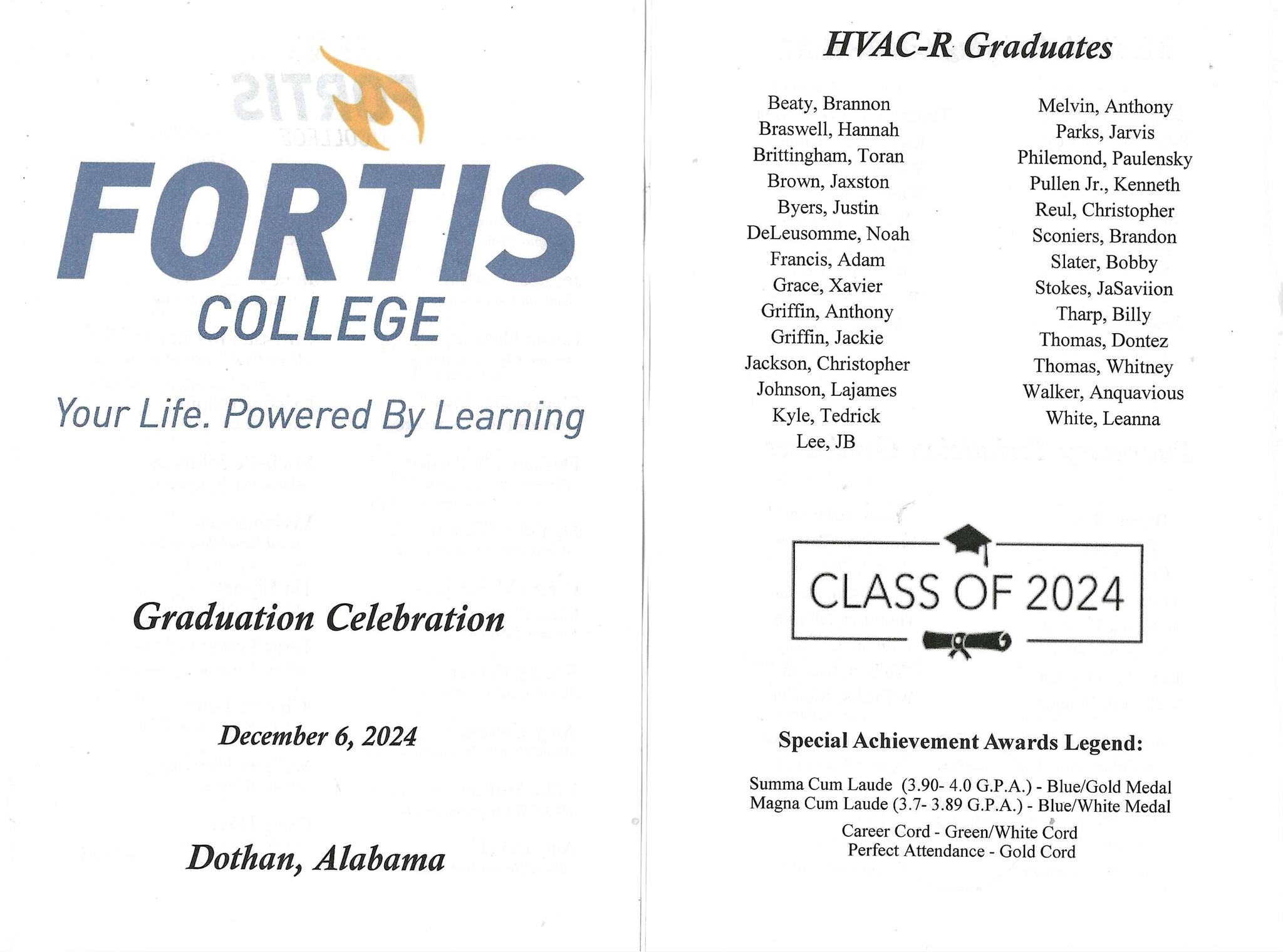 FORTIS
COLLEGE

Your Life. Powered By Learning

Graduation Celebration

December 6, 2024

Dothan, Alabama

HVAC-R Graduates

Beaty, Brannon
Braswell, Hannah
Brittingham, Toran
Brown, Jaxston
Byers, Justin
DeLeusomme, Noah
Francis, Adam
Grace, Xavier
Griffin, Anthony
Griffin, Jackie
Jackson, Christopher
Johnson, Lajames
Kyle, Tedrick
Lee, JB

Melvin, Anthony
Parks, Jarvis
Philemond, Paulensky
Pullen Jr., Kenneth
Reul, Christopher
Sconiers, Brandon
Slater, Bobby
Stokes, JaSaviion
Tharp, Billy
Thomas, Dontez
Thomas, Whitney
Walker, Anquavious
White, Leanna

CLASS OF 2024

Special Achievement Awards Legend:

Summa Cum Laude (3.90- 4.0 G.P.A.) - Blue/Gold Medal
Magna Cum Laude (3.7- 3.89 G.P.A.) - Blue/White Medal

Career Cord - Green/White Cord
Perfect Attendance - Gold Cord